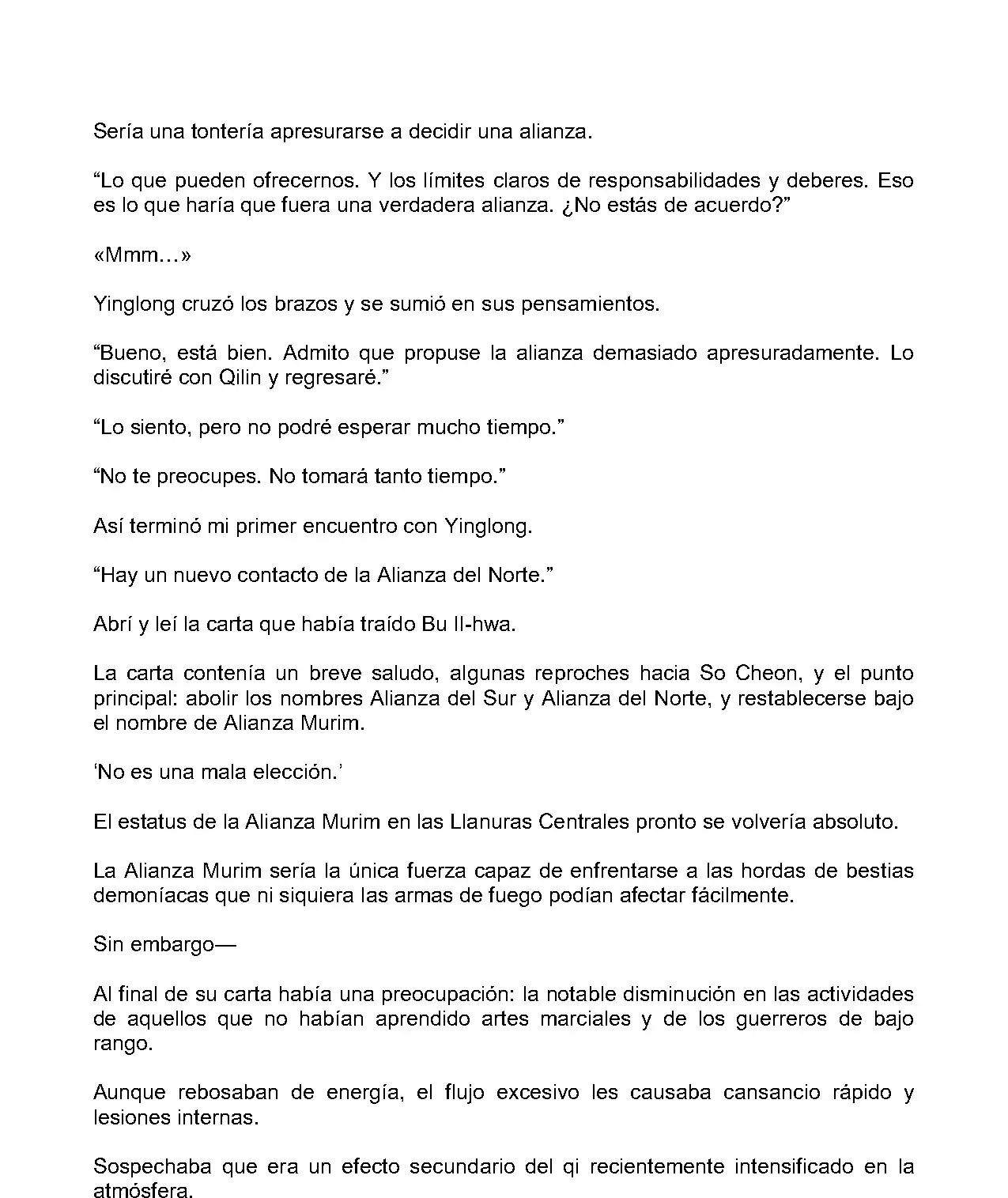 Sería una tontería apresurarse a decidir una alianza.

“Lo que pueden ofrecernos. Y los límites claros de responsabilidades y deberes. Eso es lo que haría que fuera una verdadera alianza. ¿No estás de acuerdo?”

«Mmm…»

Yinglong cruzó los brazos y se sumió en sus pensamientos.

“Bueno, está bien. Admito que propuse la alianza demasiado apresuradamente. Lo discutiré con Qilin y regresaré.”

“Lo siento, pero no podré esperar mucho tiempo.”

“No te preocupes. No tomará tanto tiempo.”

Así terminó mi primer encuentro con Yinglong.

“Hay un nuevo contacto de la Alianza del Norte.”

Abrí y leí la carta que había traído Bu Il-hwa.

La carta contenía un breve saludo, algunas reproches hacia So Cheon, y el punto principal: abolir los nombres Alianza del Sur y Alianza del Norte, y restablecerse bajo el nombre de Alianza Murim.

‘No es una mala elección.’

El estatus de la Alianza Murim en las Llanuras Centrales pronto se volvería absoluto.

La Alianza Murim sería la única fuerza capaz de enfrentarse a las hordas de bestias demoníacas que ni siquiera las armas de fuego podían afectar fácilmente.

Sin embargo—

Al final de su carta había una preocupación: la notable disminución en las actividades de aquellos que no habían aprendido artes marciales y de los guerreros de bajo rango.

Aunque rebosaban de energía, el flujo excesivo les causaba cansancio rápido y lesiones internas.

Sospechaba que era un efecto secundario del qi recientemente intensificado en la atmósfera.